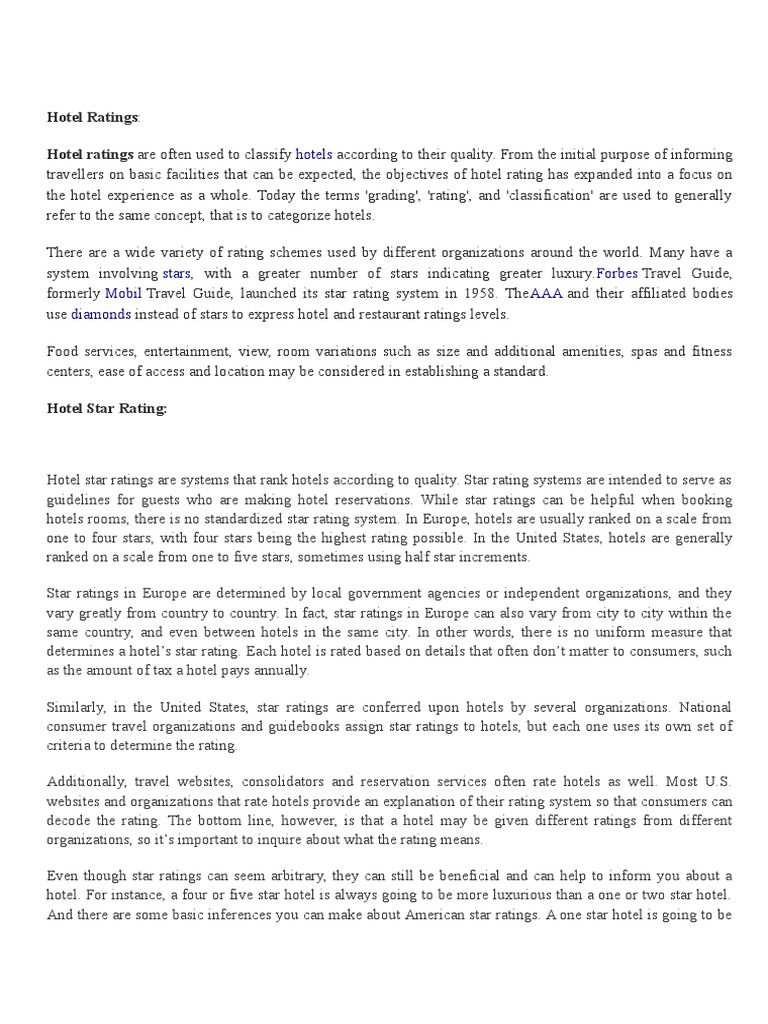 Hotel Ratings:

Hotel ratings are often used to classify hotels according to their quality. From the initial purpose of informing travellers on basic facilities that can be expected, the objectives of hotel rating has expanded into a focus on the hotel experience as a whole. Today the terms 'grading', 'rating', and 'classification' are used to generally refer to the same concept, that is to categorize hotels.

There are a wide variety of rating schemes used by different organizations around the world. Many have a system involving stars, with a greater number of stars indicating greater luxury.Forbes Travel Guide, formerly Mobil Travel Guide, launched its star rating system in 1958. TheAAA and their affiliated bodies use diamonds instead of stars to express hotel and restaurant ratings levels.

Food services, entertainment, view, room variations such as size and additional amenities, spas and fitness centers, ease of access and location may be considered in establishing a standard.

Hotel Star Rating:

Hotel star ratings are systems that rank hotels according to quality. Star rating systems are intended to serve as guidelines for guests who are making hotel reservations. While star ratings can be helpful when booking hotels rooms, there is no standardized star rating system. In Europe, hotels are usually ranked on a scale from one to four stars, with four stars being the highest rating possible. In the United States, hotels are generally ranked on a scale from one to five stars, sometimes using half star increments.

Star ratings in Europe are determined by local government agencies or independent organizations, and they vary greatly from country to country. In fact, star ratings in Europe can also vary from city to city within the same country, and even between hotels in the same city. In other words, there is no uniform measure that determines a hotel's star rating. Each hotel is rated based on details that often don't matter to consumers, such as the amount of tax a hotel pays annually.

Similarly, in the United States, star ratings are conferred upon hotels by several organizations. National consumer travel organizations and guidebooks assign star ratings to hotels, but each one uses its own set of criteria to determine the rating.

Additionally, travel websites, consolidators and reservation services often rate hotels as well. Most U.S. websites and organizations that rate hotels provide an explanation of their rating system so that consumers can decode the rating. The bottom line, however, is that a hotel may be given different ratings from different organizations, so it's important to inquire about what the rating means.

Even though star ratings can seem arbitrary, they can still be beneficial and can help to inform you about a hotel. For instance, a four or five star hotel is always going to be more luxurious than a one or two star hotel. And there are some basic inferences you can make about American star ratings. A one star hotel is going to be